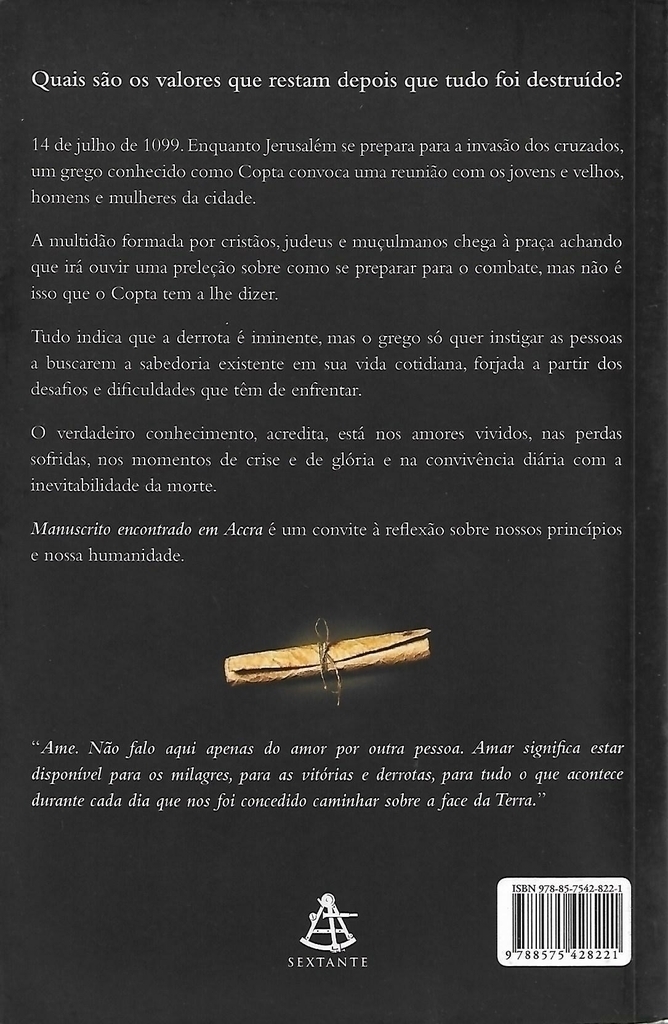 Quais são os valores que restam depois que tudo foi destruído?

14 de julho de 1099. Enquanto Jerusalém se prepara para a invasão dos cruzados, um grego conhecido como Copta convoca uma reunião com os jovens e velhos, homens e mulheres da cidade.

A multidão formada por cristãos, judeus e muçulmanos chega à praça achando que irá ouvir uma preleção sobre como se preparar para o combate, mas não é isso que o Copta tem a lhe dizer.

Tudo indica que a derrota é iminente, mas o grego só quer instigar as pessoas a buscarem a sabedoria existente em sua vida cotidiana, forjada a partir dos desafios e dificuldades que têm de enfrentar.

O verdadeiro conhecimento, acredita, está nos amores vividos, nas perdas sofridas, nos momentos de crise e de glória e na convivência diária com a inevitabilidade da morte.

Manuscrito encontrado em Accra é um convite à reflexão sobre nossos princípios e nossa humanidade.

"Ame. Não falo aqui apenas do amor por outra pessoa. Amar significa estar disponível para os milagres, para as vitórias e derrotas, para tudo o que acontece durante cada dia que nos foi concedido caminhar sobre a face da Terra."

SEXTANTE

ISBN 978-85-7542-822-1

9 788575 428221